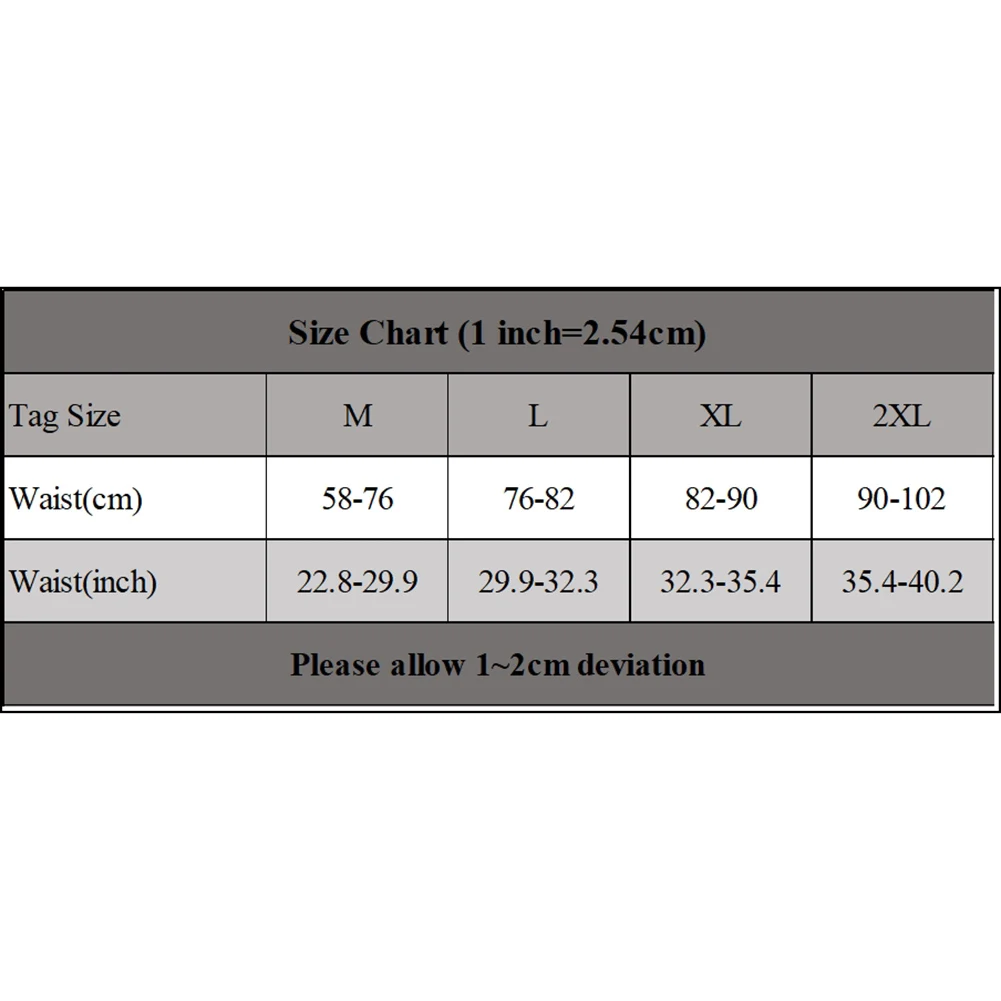 Size Chart (1 inch=2.54cm)

| Tag Size | M | L | XL | 2XL |
|---|---|---|---|---|
| Waist(cm) | 58-76 | 76-82 | 82-90 | 90-102 |
| Waist(inch) | 22.8-29.9 | 29.9-32.3 | 32.3-35.4 | 35.4-40.2 |

Please allow 1~2cm deviation